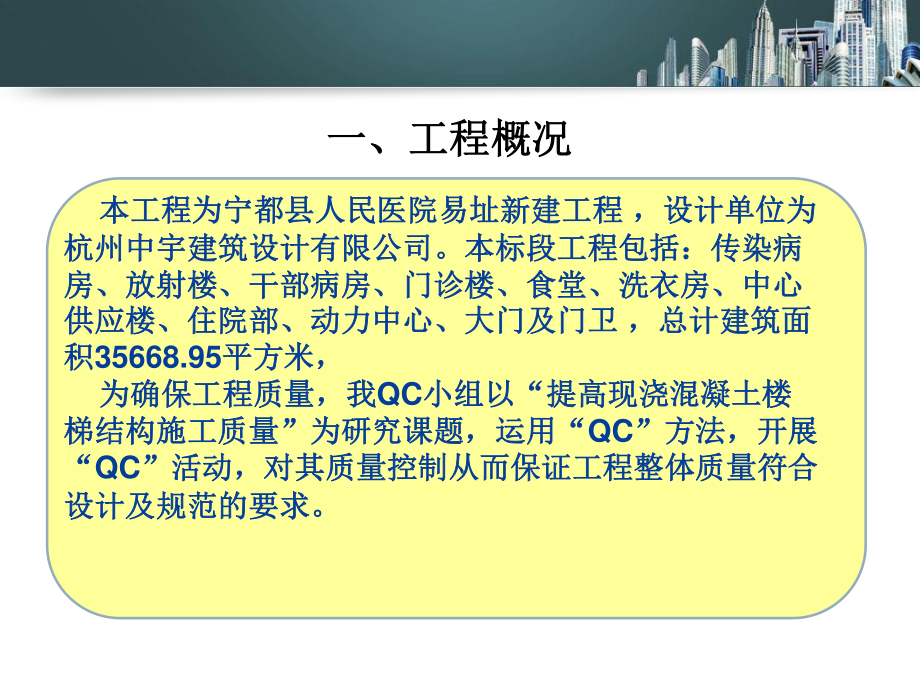 一、工程概况

本工程为宁都县人民医院易址新建工程，设计单位为杭州中宇建筑设计有限公司。本标段工程包括：传染病房、放射楼、干部病房、门诊楼、食堂、洗衣房、中心供应楼、住院部、动力中心、大门及门卫，总计建筑面积35668.95平方米，

为确保工程质量，我QC小组以“提高现浇混凝土楼梯结构施工质量”为研究课题，运用“QC”方法，开展“QC”活动，对其质量控制从而保证工程整体质量符合设计及规范的要求。